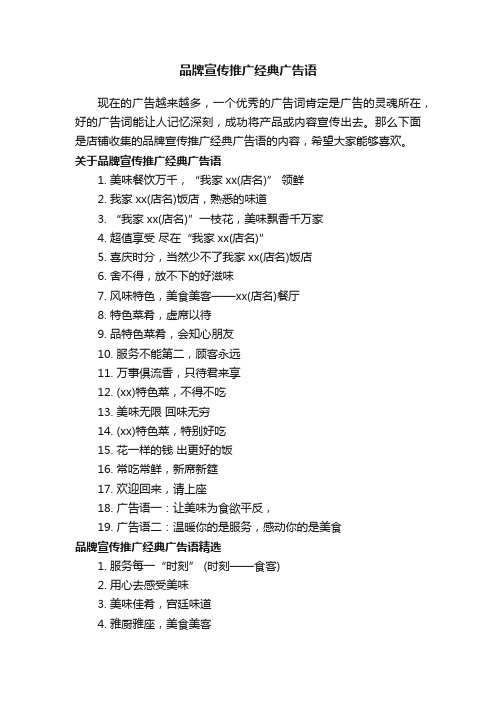 品牌宣传推广经典广告语

现在的广告越来越多，一个优秀的广告词肯定是广告的灵魂所在，好的广告词能让人记忆深刻，成功将产品或内容宣传出去。那么下面是店铺收集的品牌宣传推广经典广告语的内容，希望大家能够喜欢。

关于品牌宣传推广经典广告语

1. 美味餐饮万千，“我家 xx(店名)” 领鲜
2. 我家 xx(店名)饭店，熟悉的味道
3. “我家 xx(店名)”一枝花，美味飘香千万家
4. 超值享受 尽在“我家 xx(店名)”
5. 喜庆时分，当然少不了我家 xx(店名)饭店
6. 舍不得，放不下的好滋味
7. 风味特色，美食美客——xx(店名)餐厅
8. 特色菜肴，虚席以待
9. 品特色菜肴，会知心朋友
10. 服务不能第二，顾客永远
11. 万事俱流香，只待君来享
12. (xx)特色菜，不得不吃
13. 美味无限 回味无穷
14. (xx)特色菜，特别好吃
15. 花一样的钱 出更好的饭
16. 常吃常鲜，新席新筵
17. 欢迎回来，请上座
18. 广告语一：让美味为食欲平反，
19. 广告语二：温暖你的是服务，感动你的是美食

品牌宣传推广经典广告语精选

1. 服务每一“时刻” (时刻——食客)
2. 用心去感受美味
3. 美味佳肴，宫廷味道
4. 雅厨雅座，美食美客